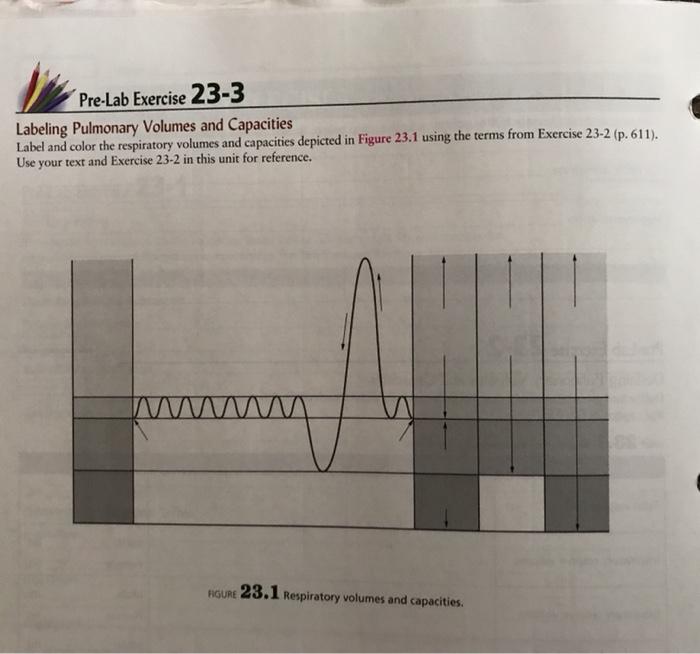 Pre-Lab Exercise 23-3

Labeling Pulmonary Volumes and Capacities

Label and color the respiratory volumes and capacities depicted in Figure 23.1 using the terms from Exercise 23-2 (p. 611). Use your text and Exercise 23-2 in this unit for reference.

FIGURE 23.1 Respiratory volumes and capacities.